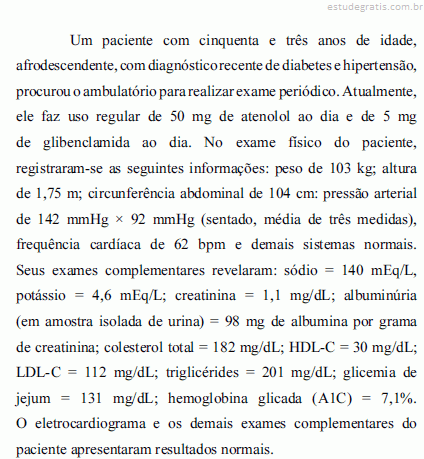 estudegratis.com.br

Um paciente com cinquenta e três anos de idade, afrodescendente, com diagnóstico recente de diabetes e hipertensão, procurou o ambulatório para realizar exame periódico. Atualmente, ele faz uso regular de 50 mg de atenolol ao dia e de 5 mg de glibenclamida ao dia. No exame físico do paciente, registraram-se as seguintes informações: peso de 103 kg; altura de 1,75 m; circunferência abdominal de 104 cm: pressão arterial de 142 mmHg × 92 mmHg (sentado, média de três medidas), frequência cardíaca de 62 bpm e demais sistemas normais. Seus exames complementares revelaram: sódio = 140 mEq/L, potássio = 4,6 mEq/L; creatinina = 1,1 mg/dL; albuminúria (em amostra isolada de urina) = 98 mg de albumina por grama de creatinina; colesterol total = 182 mg/dL; HDL-C = 30 mg/dL; LDL-C = 112 mg/dL; triglicérides = 201 mg/dL; glicemia de jejum = 131 mg/dL; hemoglobina glicada (A1C) = 7,1%. O eletrocardiograma e os demais exames complementares do paciente apresentaram resultados normais.